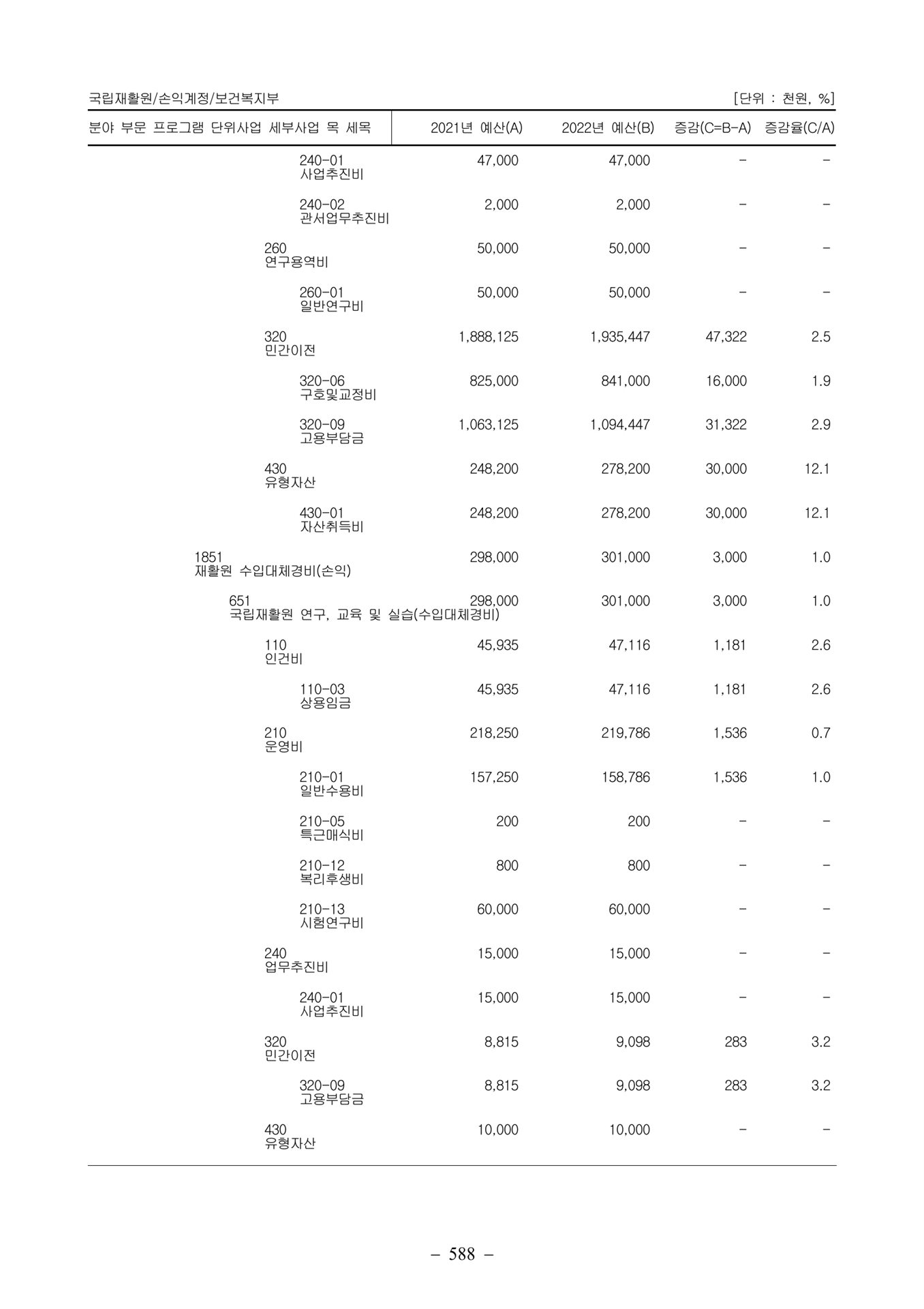 국립재활원/손익계정/보건복지부 [단위 : 천원, %]

| 분야 부문 프로그램 단위사업 세부사업 목 세목 | 2021년 예산(A) | 2022년 예산(B) | 증감(C=B-A) | 증감율(C/A) |
|---|---|---|---|---|
| 240-01 사업추진비 | 47,000 | 47,000 | - | - |
| 240-02 관서업무추진비 | 2,000 | 2,000 | - | - |
| 260 연구용역비 | 50,000 | 50,000 | - | - |
| 260-01 일반연구비 | 50,000 | 50,000 | - | - |
| 320 민간이전 | 1,888,125 | 1,935,447 | 47,322 | 2.5 |
| 320-06 구호및교정비 | 825,000 | 841,000 | 16,000 | 1.9 |
| 320-09 고용부담금 | 1,063,125 | 1,094,447 | 31,322 | 2.9 |
| 430 유형자산 | 248,200 | 278,200 | 30,000 | 12.1 |
| 430-01 자산취득비 | 248,200 | 278,200 | 30,000 | 12.1 |
| 1851 재활원 수입대체경비(손익) | 298,000 | 301,000 | 3,000 | 1.0 |
| 651 국립재활원 연구, 교육 및 실습(수입대체경비) | 298,000 | 301,000 | 3,000 | 1.0 |
| 110 인건비 | 45,935 | 47,116 | 1,181 | 2.6 |
| 110-03 상용임금 | 45,935 | 47,116 | 1,181 | 2.6 |
| 210 운영비 | 218,250 | 219,786 | 1,536 | 0.7 |
| 210-01 일반수용비 | 157,250 | 158,786 | 1,536 | 1.0 |
| 210-05 특근매식비 | 200 | 200 | - | - |
| 210-12 복리후생비 | 800 | 800 | - | - |
| 210-13 시험연구비 | 60,000 | 60,000 | - | - |
| 240 업무추진비 | 15,000 | 15,000 | - | - |
| 240-01 사업추진비 | 15,000 | 15,000 | - | - |
| 320 민간이전 | 8,815 | 9,098 | 283 | 3.2 |
| 320-09 고용부담금 | 8,815 | 9,098 | 283 | 3.2 |
| 430 유형자산 | 10,000 | 10,000 | - | - |

– 588 –